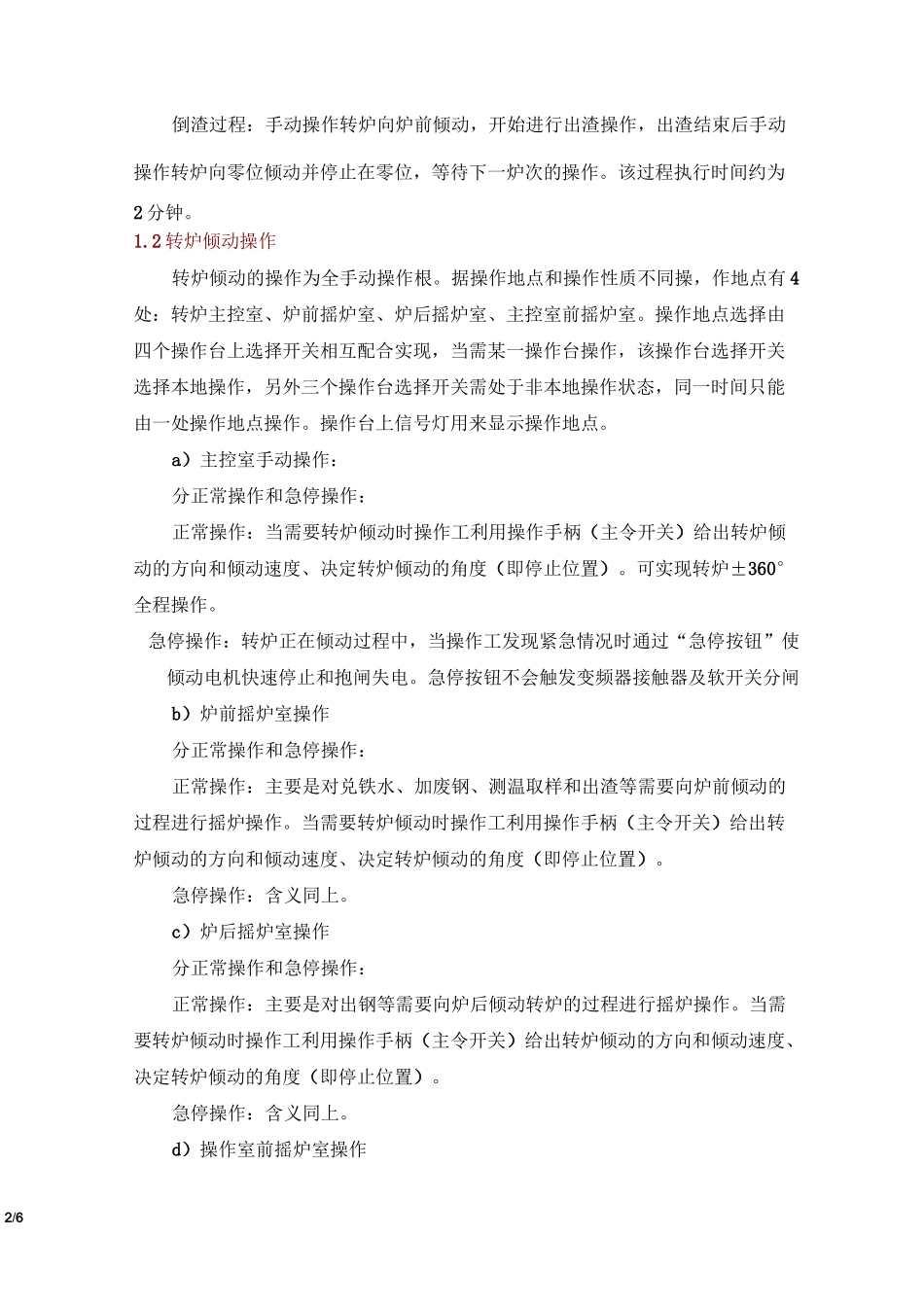 倒渣过程：手动操作转炉向炉前倾动，开始进行出渣操作，出渣结束后手动操作转炉向零位倾动并停止在零位，等待下一炉次的操作。该过程执行时间约为2分钟。

1.2转炉倾动操作

转炉倾动的操作为全手动操作根。据操作地点和操作性质不同操，作地点有4处：转炉主控室、炉前摇炉室、炉后摇炉室、主控室前摇炉室。操作地点选择由四个操作台上选择开关相互配合实现，当需某一操作台操作，该操作台选择开关选择本地操作，另外三个操作台选择开关需处于非本地操作状态，同一时间只能由一处操作地点操作。操作台上信号灯用来显示操作地点。

a）主控室手动操作：

分正常操作和急停操作：

正常操作：当需要转炉倾动时操作工利用操作手柄（主令开关）给出转炉倾动的方向和倾动速度、决定转炉倾动的角度（即停止位置）。可实现转炉±360°全程操作。

急停操作：转炉正在倾动过程中，当操作工发现紧急情况时通过“急停按钮”使倾动电机快速停止和抱闸失电。急停按钮不会触发变频器接触器及软开关分闸

b）炉前摇炉室操作

分正常操作和急停操作：

正常操作：主要是对兑铁水、加废钢、测温取样和出渣等需要向炉前倾动的过程进行摇炉操作。当需要转炉倾动时操作工利用操作手柄（主令开关）给出转炉倾动的方向和倾动速度、决定转炉倾动的角度（即停止位置）。

急停操作：含义同上。

c）炉后摇炉室操作

分正常操作和急停操作：

正常操作：主要是对出钢等需要向炉后倾动转炉的过程进行摇炉操作。当需要转炉倾动时操作工利用操作手柄（主令开关）给出转炉倾动的方向和倾动速度、决定转炉倾动的角度（即停止位置）。

急停操作：含义同上。

d）操作室前摇炉室操作

2/6